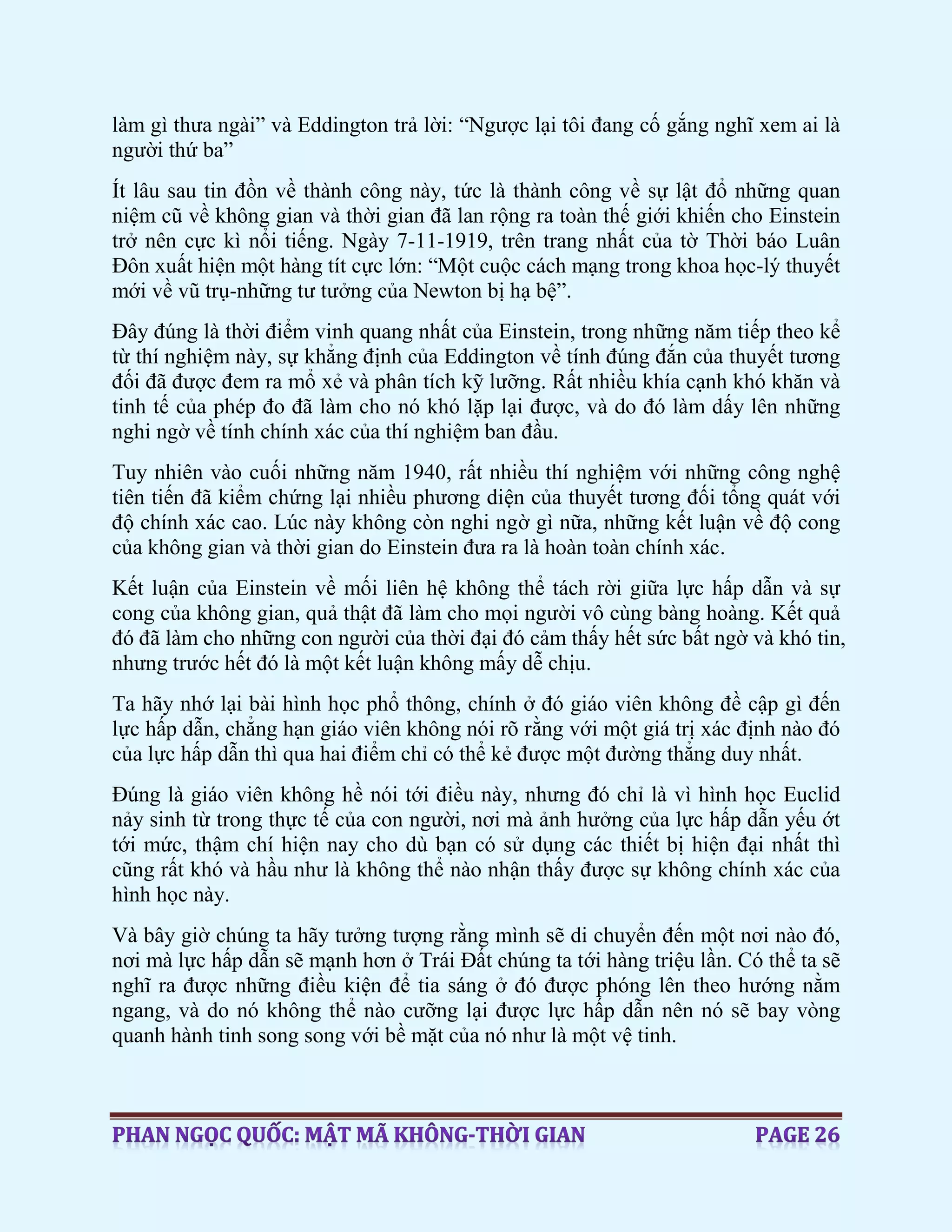 làm gì thưa ngài” và Eddington trả lời: “Ngược lại tôi đang cố gắng nghĩ xem ai là người thứ ba”

Ít lâu sau tin đồn về thành công này, tức là thành công về sự lật đổ những quan niệm cũ về không gian và thời gian đã lan rộng ra toàn thế giới khiến cho Einstein trở nên cực kì nổi tiếng. Ngày 7-11-1919, trên trang nhất của tờ Thời báo Luân Đôn xuất hiện một hàng tít cực lớn: “Một cuộc cách mạng trong khoa học-lý thuyết mới về vũ trụ-những tư tưởng của Newton bị hạ bệ”.

Đây đúng là thời điểm vinh quang nhất của Einstein, trong những năm tiếp theo kể từ thí nghiệm này, sự khẳng định của Eddington về tính đúng đắn của thuyết tương đối đã được đem ra mổ xẻ và phân tích kỹ lưỡng. Rất nhiều khía cạnh khó khăn và tinh tế của phép đo đã làm cho nó khó lặp lại được, và do đó làm dấy lên những nghi ngờ về tính chính xác của thí nghiệm ban đầu.

Tuy nhiên vào cuối những năm 1940, rất nhiều thí nghiệm với những công nghệ tiên tiến đã kiểm chứng lại nhiều phương diện của thuyết tương đối tổng quát với độ chính xác cao. Lúc này không còn nghi ngờ gì nữa, những kết luận về độ cong của không gian và thời gian do Einstein đưa ra là hoàn toàn chính xác.

Kết luận của Einstein về mối liên hệ không thể tách rời giữa lực hấp dẫn và sự cong của không gian, quả thật đã làm cho mọi người vô cùng bàng hoàng. Kết quả đó đã làm cho những con người của thời đại đó cảm thấy hết sức bất ngờ và khó tin, nhưng trước hết đó là một kết luận không mấy dễ chịu.

Ta hãy nhớ lại bài hình học phổ thông, chính ở đó giáo viên không đề cập gì đến lực hấp dẫn, chẳng hạn giáo viên không nói rõ rằng với một giá trị xác định nào đó của lực hấp dẫn thì qua hai điểm chỉ có thể kẻ được một đường thẳng duy nhất.

Đúng là giáo viên không hề nói tới điều này, nhưng đó chỉ là vì hình học Euclid nảy sinh từ trong thực tế của con người, nơi mà ảnh hưởng của lực hấp dẫn yếu ớt tới mức, thậm chí hiện nay cho dù bạn có sử dụng các thiết bị hiện đại nhất thì cũng rất khó và hầu như là không thể nào nhận thấy được sự không chính xác của hình học này.

Và bây giờ chúng ta hãy tưởng tượng rằng mình sẽ di chuyển đến một nơi nào đó, nơi mà lực hấp dẫn sẽ mạnh hơn ở Trái Đất chúng ta tới hàng triệu lần. Có thể ta sẽ nghĩ ra được những điều kiện để tia sáng ở đó được phóng lên theo hướng nằm ngang, và do nó không thể nào cưỡng lại được lực hấp dẫn nên nó sẽ bay vòng quanh hành tinh song song với bề mặt của nó như là một vệ tinh.

PHAN NGỌC QUỐC: MẬT MÃ KHÔNG-THỜI GIAN PAGE 26